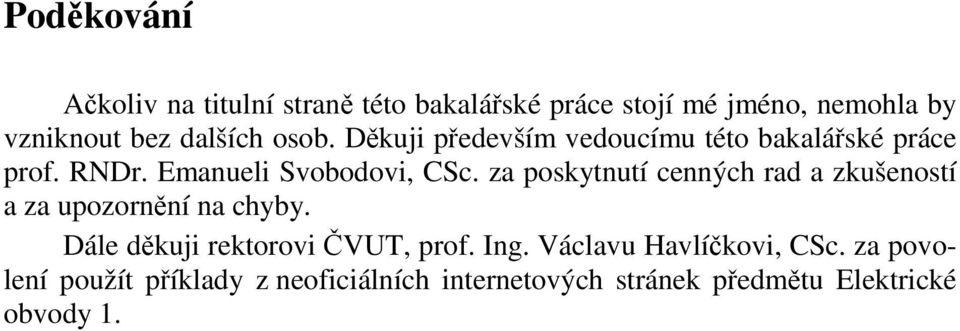 Poděkování

Ačkoliv na titulní straně této bakalářské práce stojí mé jméno, nemohla by vzniknout bez dalších osob. Děkuji především vedoucímu této bakalářské práce prof. RNDr. Emanueli Svobodovi, CSc. za poskytnutí cenných rad a zkušeností a za upozornění na chyby.

Dále děkuji rektorovi ČVUT, prof. Ing. Václavu Havlíčkovi, CSc. za povolení použít příklady z neoficiálních internetových stránek předmětu Elektrické obvody 1.